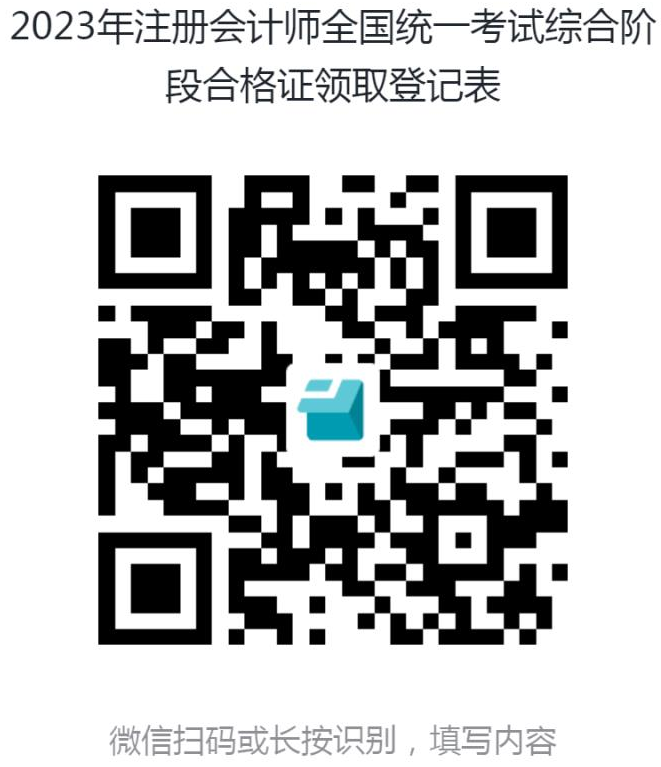 2023年注册会计师全国统一考试综合阶段合格证领取登记表

微信扫码或长按识别，填写内容